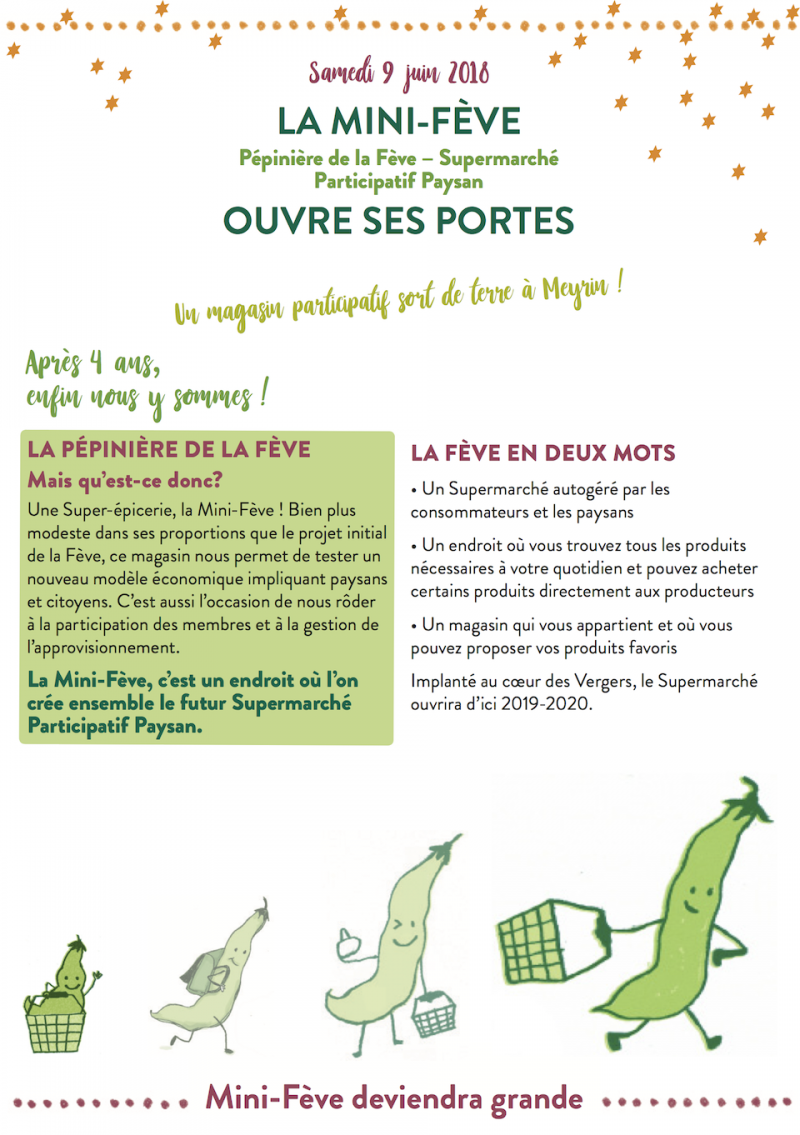 Samedi 9 juin 2018

LA MINI-FÈVE

Pépinière de la Fève – Supermarché Participatif Paysan

OUVRE SES PORTES

Un magasin participatif sort de terre à Meyrin !

Après 4 ans, enfin nous y sommes !

LA PÉPINIÈRE DE LA FÈVE

Mais qu'est-ce donc?

Une Super-épicerie, la Mini-Fève ! Bien plus modeste dans ses proportions que le projet initial de la Fève, ce magasin nous permet de tester un nouveau modèle économique impliquant paysans et citoyens. C'est aussi l'occasion de nous rôder à la participation des membres et à la gestion de l'approvisionnement.

La Mini-Fève, c'est un endroit où l'on crée ensemble le futur Supermarché Participatif Paysan.

LA FÈVE EN DEUX MOTS

• Un Supermarché autogéré par les consommateurs et les paysans

• Un endroit où vous trouvez tous les produits nécessaires à votre quotidien et pouvez acheter certains produits directement aux producteurs

• Un magasin qui vous appartient et où vous pouvez proposer vos produits favoris

Implanté au cœur des Vergers, le Supermarché ouvrira d'ici 2019-2020.

Mini-Fève deviendra grande